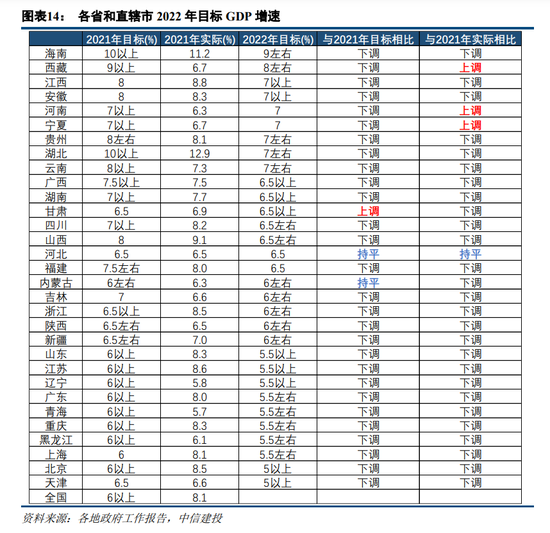 图表14： 各省和直辖市 2022 年目标 GDP 增速

| | 2021年目标(%) | 2021年实际(%) | 2022年目标(%) | 与2021年目标相比 | 与2021年实际相比 |
|---|---|---|---|---|---|
| 海南 | 10以上 | 11.2 | 9左右 | 下调 | 下调 |
| 西藏 | 9以上 | 6.7 | 8左右 | 下调 | 上调 |
| 江西 | 8 | 8.8 | 7以上 | 下调 | 下调 |
| 安徽 | 8 | 8.3 | 7以上 | 下调 | 下调 |
| 河南 | 7以上 | 6.3 | 7 | 下调 | 上调 |
| 宁夏 | 7以上 | 6.7 | 7 | 下调 | 上调 |
| 贵州 | 8左右 | 8.1 | 7左右 | 下调 | 下调 |
| 湖北 | 10以上 | 12.9 | 7左右 | 下调 | 下调 |
| 云南 | 8以上 | 7.3 | 7左右 | 下调 | 下调 |
| 广西 | 7.5以上 | 7.5 | 6.5以上 | 下调 | 下调 |
| 湖南 | 7以上 | 7.7 | 6.5以上 | 下调 | 下调 |
| 甘肃 | 6.5 | 6.9 | 6.5以上 | 上调 | 下调 |
| 四川 | 7以上 | 8.2 | 6.5左右 | 下调 | 下调 |
| 山西 | 8 | 9.1 | 6.5左右 | 下调 | 下调 |
| 河北 | 6.5 | 6.5 | 6.5 | 持平 | 持平 |
| 福建 | 7.5左右 | 8.0 | 6.5 | 下调 | 下调 |
| 内蒙古 | 6左右 | 6.3 | 6左右 | 持平 | 下调 |
| 吉林 | 7 | 6.6 | 6左右 | 下调 | 下调 |
| 浙江 | 6.5以上 | 8.5 | 6左右 | 下调 | 下调 |
| 陕西 | 6.5左右 | 6.5 | 6左右 | 下调 | 下调 |
| 新疆 | 6.5左右 | 7.0 | 6左右 | 下调 | 下调 |
| 山东 | 6以上 | 8.3 | 5.5以上 | 下调 | 下调 |
| 江苏 | 6以上 | 8.6 | 5.5以上 | 下调 | 下调 |
| 辽宁 | 6以上 | 5.8 | 5.5以上 | 下调 | 下调 |
| 广东 | 6以上 | 8.0 | 5.5左右 | 下调 | 下调 |
| 青海 | 6以上 | 5.7 | 5.5左右 | 下调 | 下调 |
| 重庆 | 6以上 | 8.3 | 5.5左右 | 下调 | 下调 |
| 黑龙江 | 6以上 | 6.1 | 5.5左右 | 下调 | 下调 |
| 上海 | 6 | 8.1 | 5.5左右 | 下调 | 下调 |
| 北京 | 6以上 | 8.5 | 5以上 | 下调 | 下调 |
| 天津 | 6.5 | 6.6 | 5以上 | 下调 | 下调 |
| 全国 | 6以上 | 8.1 | | | |

资料来源：各地政府工作报告，中信建投